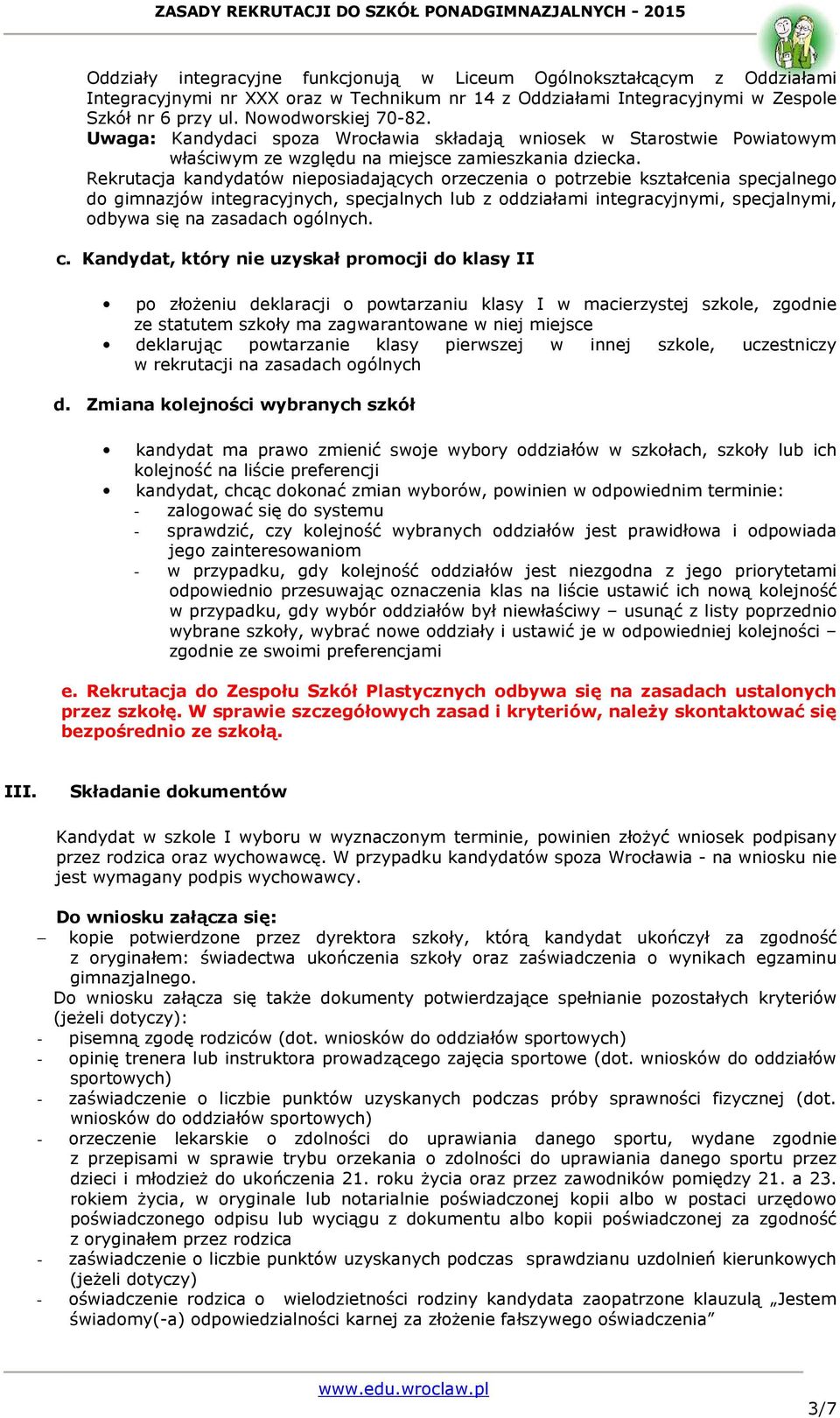 ZASADY REKRUTACJI DO SZKÓŁ PONADGIMNAZJALNYCH - 2015

Oddziały integracyjne funkcjonują w Liceum Ogólnokształcącym z Oddziałami Integracyjnymi nr XXX oraz w Technikum nr 14 z Oddziałami Integracyjnymi w Zespole Szkół nr 6 przy ul. Nowodworskiej 70-82.
Uwaga: Kandydaci spoza Wrocławia składają wniosek w Starostwie Powiatowym właściwym ze względu na miejsce zamieszkania dziecka.
Rekrutacja kandydatów nieposiadających orzeczenia o potrzebie kształcenia specjalnego do gimnazjów integracyjnych, specjalnych lub z oddziałami integracyjnymi, specjalnymi, odbywa się na zasadach ogólnych.

c. Kandydat, który nie uzyskał promocji do klasy II

• po złożeniu deklaracji o powtarzaniu klasy I w macierzystej szkole, zgodnie ze statutem szkoły ma zagwarantowane w niej miejsce
• deklarując powtarzanie klasy pierwszej w innej szkole, uczestniczy w rekrutacji na zasadach ogólnych

d. Zmiana kolejności wybranych szkół

• kandydat ma prawo zmienić swoje wybory oddziałów w szkołach, szkoły lub ich kolejność na liście preferencji
• kandydat, chcąc dokonać zmian wyborów, powinien w odpowiednim terminie:
- zalogować się do systemu
- sprawdzić, czy kolejność wybranych oddziałów jest prawidłowa i odpowiada jego zainteresowaniom
- w przypadku, gdy kolejność oddziałów jest niezgodna z jego priorytetami odpowiednio przesuwając oznaczenia klas na liście ustawić ich nową kolejność w przypadku, gdy wybór oddziałów był niewłaściwy – usunąć z listy poprzednio wybrane szkoły, wybrać nowe oddziały i ustawić je w odpowiedniej kolejności – zgodnie ze swoimi preferencjami

e. Rekrutacja do Zespołu Szkół Plastycznych odbywa się na zasadach ustalonych przez szkołę. W sprawie szczegółowych zasad i kryteriów, należy skontaktować się bezpośrednio ze szkołą.

III. Składanie dokumentów

Kandydat w szkole I wyboru w wyznaczonym terminie, powinien złożyć wniosek podpisany przez rodzica oraz wychowawcę. W przypadku kandydatów spoza Wrocławia - na wniosku nie jest wymagany podpis wychowawcy.

Do wniosku załącza się:
– kopie potwierdzone przez dyrektora szkoły, którą kandydat ukończył za zgodność z oryginałem: świadectwa ukończenia szkoły oraz zaświadczenia o wynikach egzaminu gimnazjalnego.
Do wniosku załącza się także dokumenty potwierdzające spełnianie pozostałych kryteriów (jeżeli dotyczy):
- pisemną zgodę rodziców (dot. wniosków do oddziałów sportowych)
- opinię trenera lub instruktora prowadzącego zajęcia sportowe (dot. wniosków do oddziałów sportowych)
- zaświadczenie o liczbie punktów uzyskanych podczas próby sprawności fizycznej (dot. wniosków do oddziałów sportowych)
- orzeczenie lekarskie o zdolności do uprawiania danego sportu, wydane zgodnie z przepisami w sprawie trybu orzekania o zdolności do uprawiania danego sportu przez dzieci i młodzież do ukończenia 21. roku życia oraz przez zawodników pomiędzy 21. a 23. rokiem życia, w oryginale lub notarialnie poświadczonej kopii albo w postaci urzędowo poświadczonego odpisu lub wyciągu z dokumentu albo kopii poświadczonej za zgodność z oryginałem przez rodzica
- zaświadczenie o liczbie punktów uzyskanych podczas sprawdzianu uzdolnień kierunkowych (jeżeli dotyczy)
- oświadczenie rodzica o wielodzietności rodziny kandydata zaopatrzone klauzulą „Jestem świadomy(-a) odpowiedzialności karnej za złożenie fałszywego oświadczenia”

www.edu.wroclaw.pl
3/7